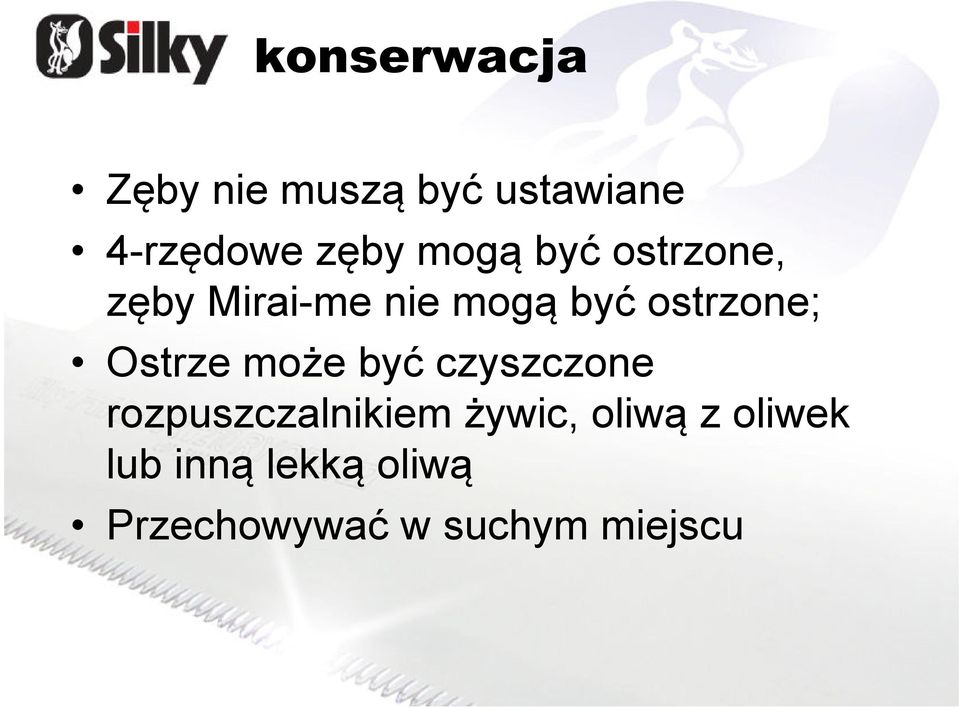 Silky konserwacja

• Zęby nie muszą być ustawiane
• 4-rzędowe zęby mogą być ostrzone, zęby Mirai-me nie mogą być ostrzone;
• Ostrze może być czyszczone rozpuszczalnikiem żywic, oliwą z oliwek lub inną lekką oliwą
• Przechowywać w suchym miejscu